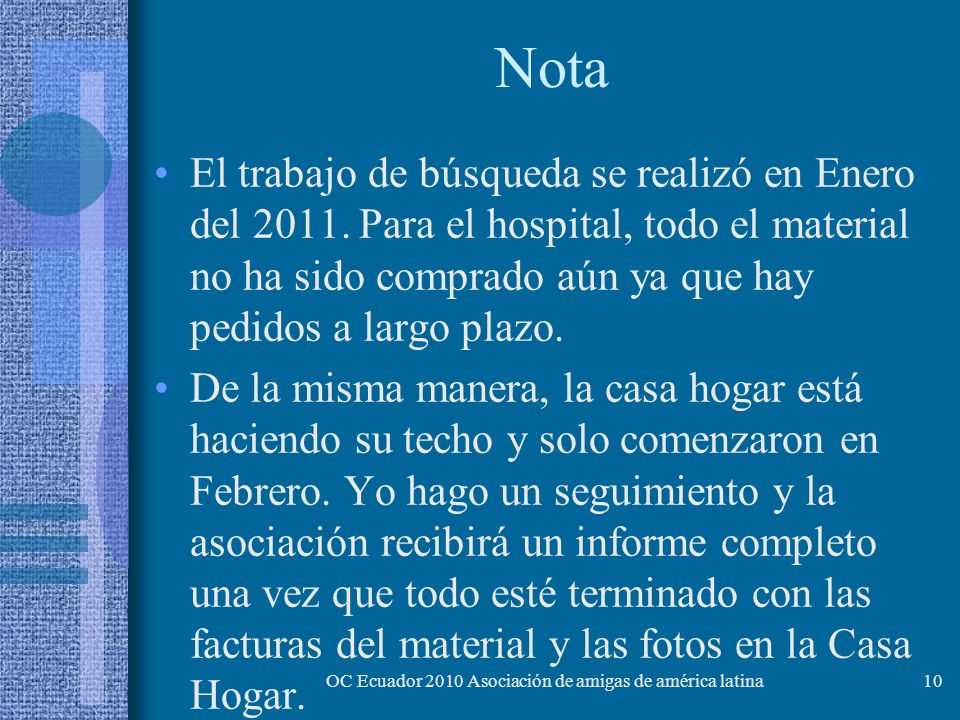 Nota

• El trabajo de búsqueda se realizó en Enero del 2011. Para el hospital, todo el material no ha sido comprado aún ya que hay pedidos a largo plazo.

• De la misma manera, la casa hogar está haciendo su techo y solo comenzaron en Febrero. Yo hago un seguimiento y la asociación recibirá un informe completo una vez que todo esté terminado con las facturas del material y las fotos en la Casa Hogar.

OC Ecuador 2010 Asociación de amigas de américa latina

10